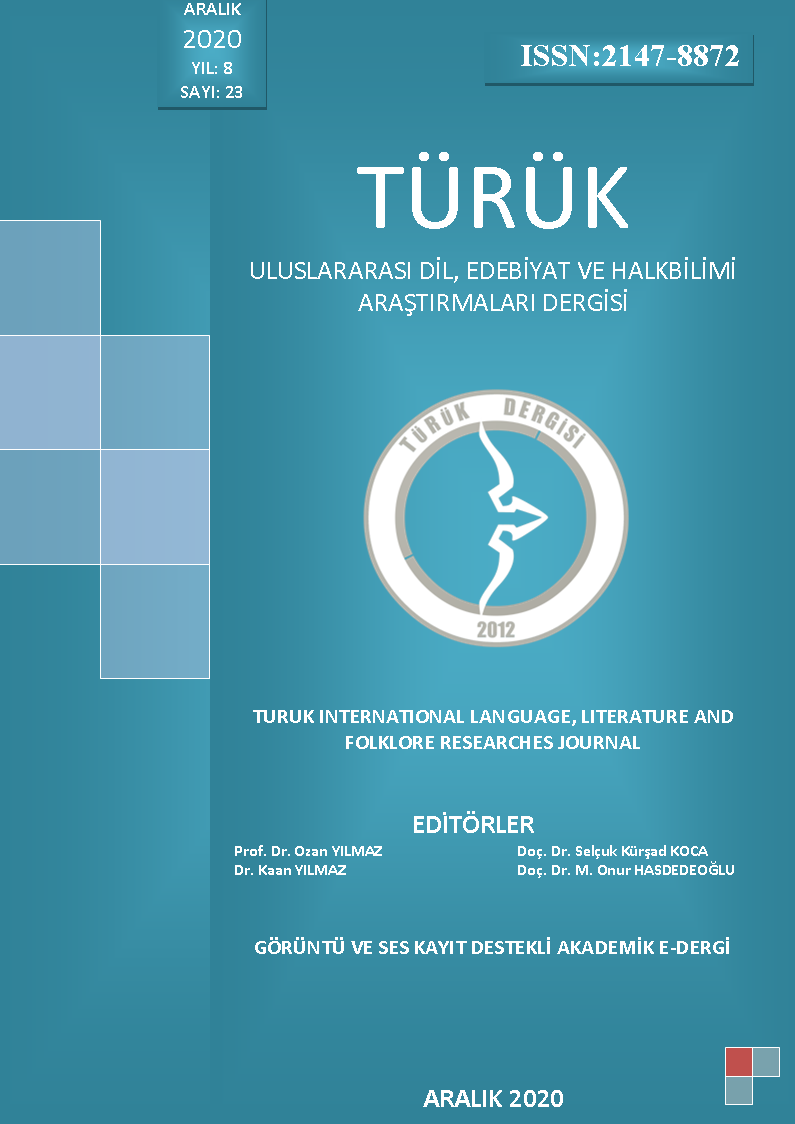 ARALIK
2020
YIL: 8
SAYI: 23

ISSN:2147-8872

TÜRÜK

ULUSLARARASI DİL, EDEBİYAT VE HALKBİLİMİ ARAŞTIRMALARI DERGİSİ

TÜRÜK DERGİSİ
2012

TURUK INTERNATIONAL LANGUAGE, LITERATURE AND FOLKLORE RESEARCHES JOURNAL

EDİTÖRLER

Prof. Dr. Ozan YILMAZ
Dr. Kaan YILMAZ

Doç. Dr. Selçuk Kürşad KOCA
Doç. Dr. M. Onur HASDEDEOĞLU

GÖRÜNTÜ VE SES KAYIT DESTEKLİ AKADEMİK E-DERGİ

ARALIK 2020